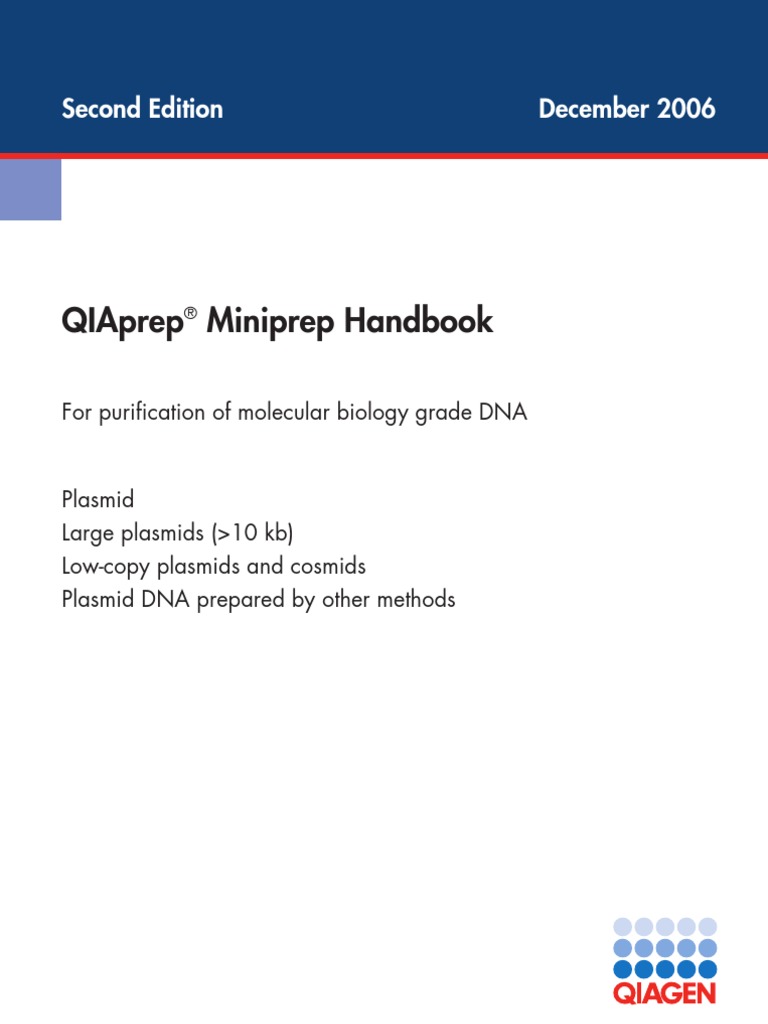 Second Edition December 2006

QIAprep® Miniprep Handbook

For purification of molecular biology grade DNA

Plasmid
Large plasmids (>10 kb)
Low-copy plasmids and cosmids
Plasmid DNA prepared by other methods

QIAGEN